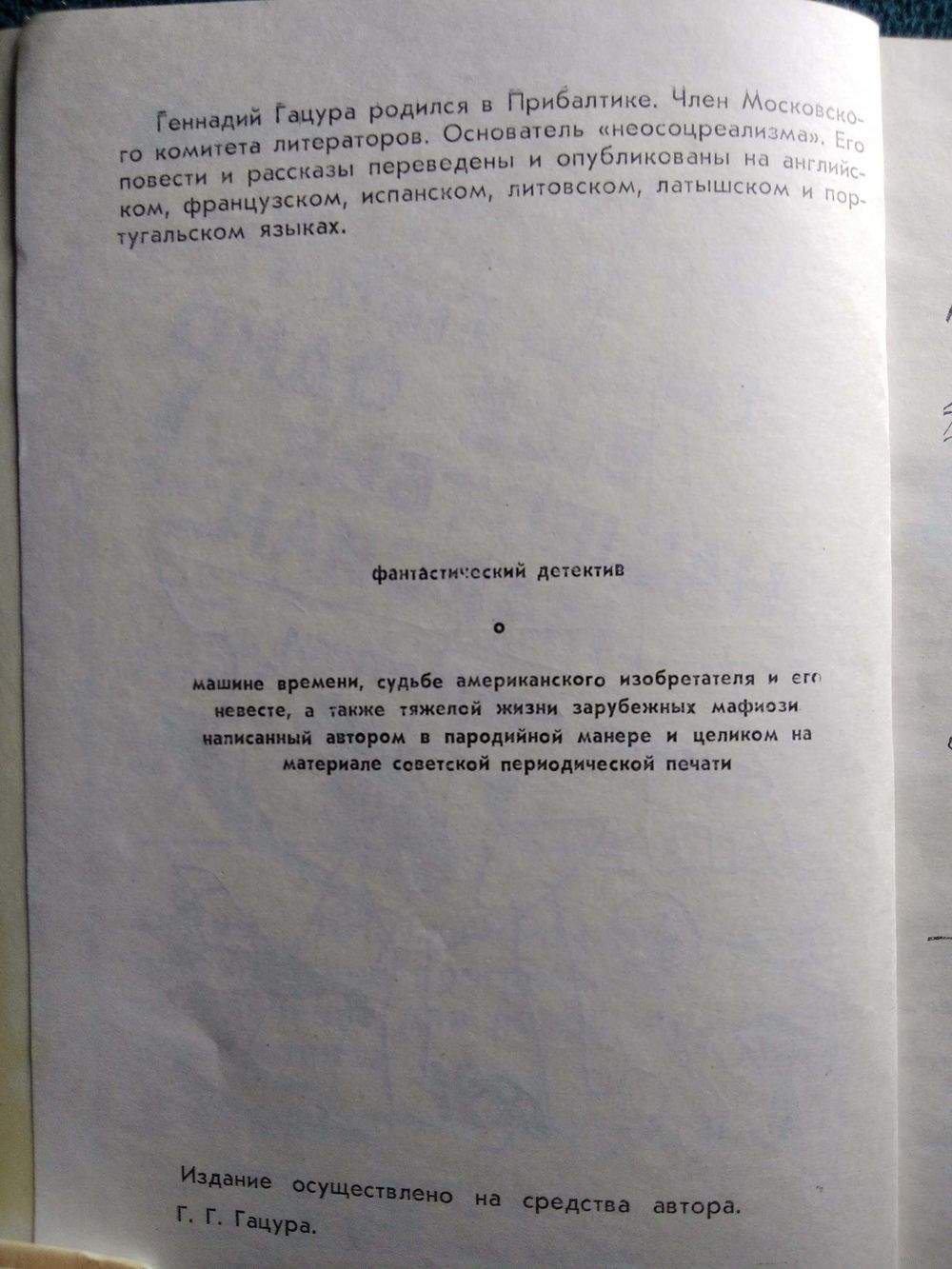 Геннадий Гацура родился в Прибалтике. Член Московского комитета литераторов. Основатель «неосоцреализма». Его повести и рассказы переведены и опубликованы на английском, французском, испанском, литовском, латышском и португальском языках.

фантастический детектив

о

машине времени, судьбе американского изобретателя и его невесте, а также тяжелой жизни зарубежных мафиози написанный автором в пародийной манере и целиком на материале советской периодической печати

Издание осуществлено на средства автора.
Г. Г. Гацура.